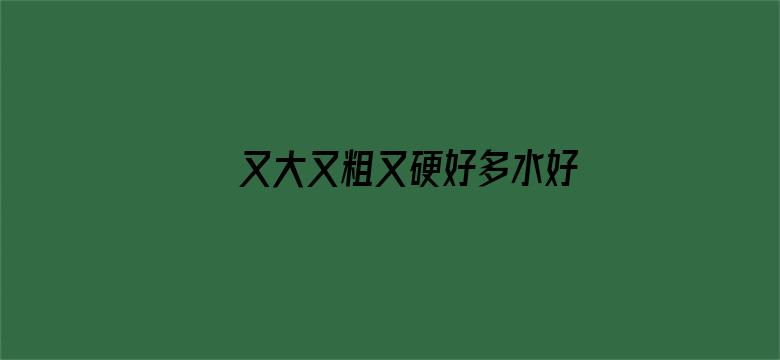 又大又粗又硬好多水好